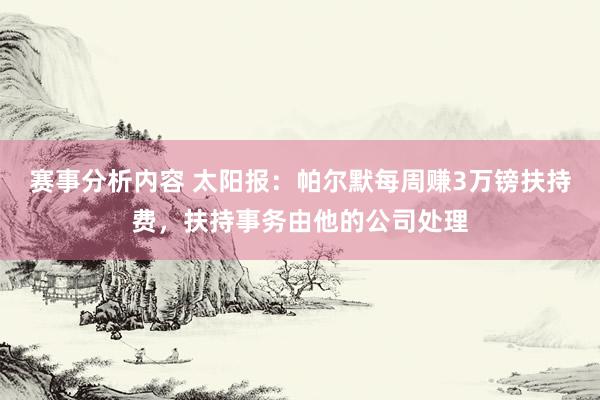 赛事分析内容 太阳报：帕尔默每周赚3万镑扶持费，扶持事务由他的公司处理